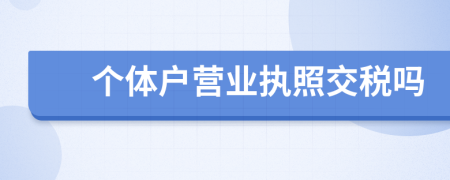 个体户营业执照交税吗